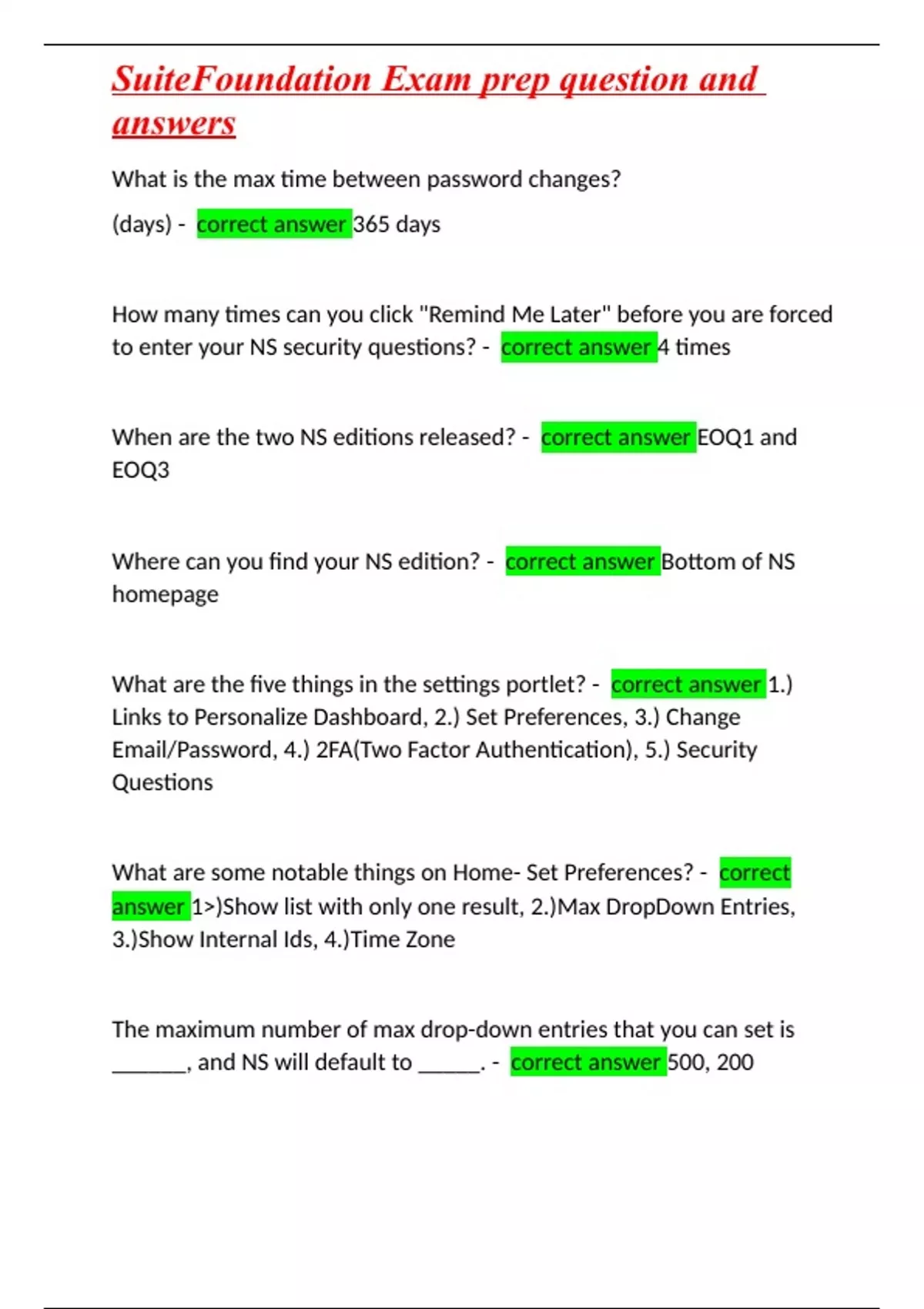 SuiteFoundation Exam prep question and answers

What is the max time between password changes?

(days) - correct answer 365 days

How many times can you click "Remind Me Later" before you are forced to enter your NS security questions? - correct answer 4 times

When are the two NS editions released? - correct answer EOQ1 and EOQ3

Where can you find your NS edition? - correct answer Bottom of NS homepage

What are the five things in the settings portlet? - correct answer 1.) Links to Personalize Dashboard, 2.) Set Preferences, 3.) Change Email/Password, 4.) 2FA(Two Factor Authentication), 5.) Security Questions

What are some notable things on Home- Set Preferences? - correct answer 1>)Show list with only one result, 2.)Max DropDown Entries, 3.)Show Internal Ids, 4.)Time Zone

The maximum number of max drop-down entries that you can set is _______, and NS will default to ______. - correct answer 500, 200